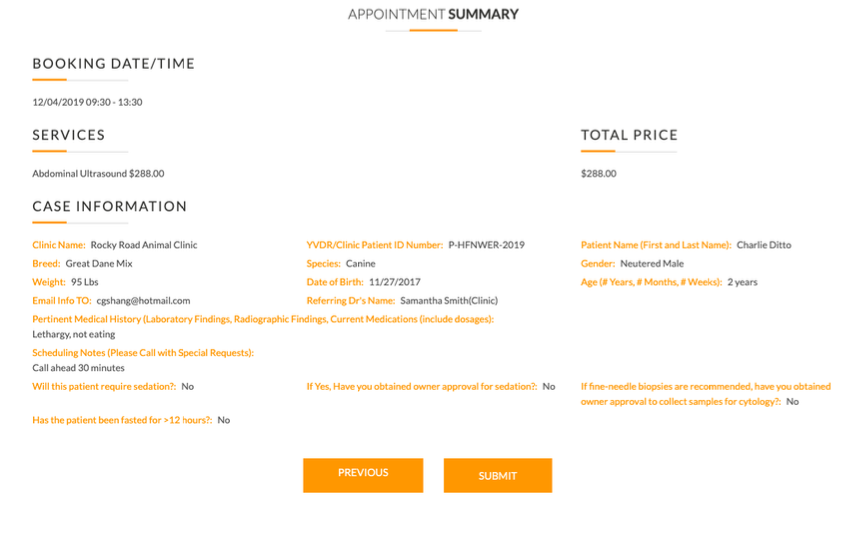 APPOINTMENT SUMMARY

BOOKING DATE/TIME

12/04/2019 09:30 - 13:30

SERVICES

Abdominal Ultrasound $288.00

TOTAL PRICE

$288.00

CASE INFORMATION

Clinic Name: Rocky Road Animal Clinic

YVDR/Clinic Patient ID Number: P-HFNWER-2019

Patient Name (First and Last Name): Charlie Ditto

Breed: Great Dane Mix

Species: Canine

Gender: Neutered Male

Weight: 95 Lbs

Date of Birth: 11/27/2017

Age (# Years, # Months, # Weeks): 2 years

Email Info TO: cgshang@hotmail.com

Referring Dr's Name: Samantha Smith(Clinic)

Pertinent Medical History (Laboratory Findings, Radiographic Findings, Current Medications (include dosages):
Lethargy, not eating

Scheduling Notes (Please Call with Special Requests):
Call ahead 30 minutes

Will this patient require sedation?: No

If Yes, Have you obtained owner approval for sedation?: No

If fine-needle biopsies are recommended, have you obtained owner approval to collect samples for cytology?: No

Has the patient been fasted for >12 hours?: No

PREVIOUS

SUBMIT